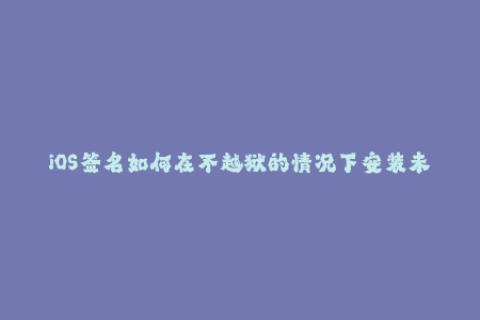 iOS签名如何在不越狱的情况下安装未